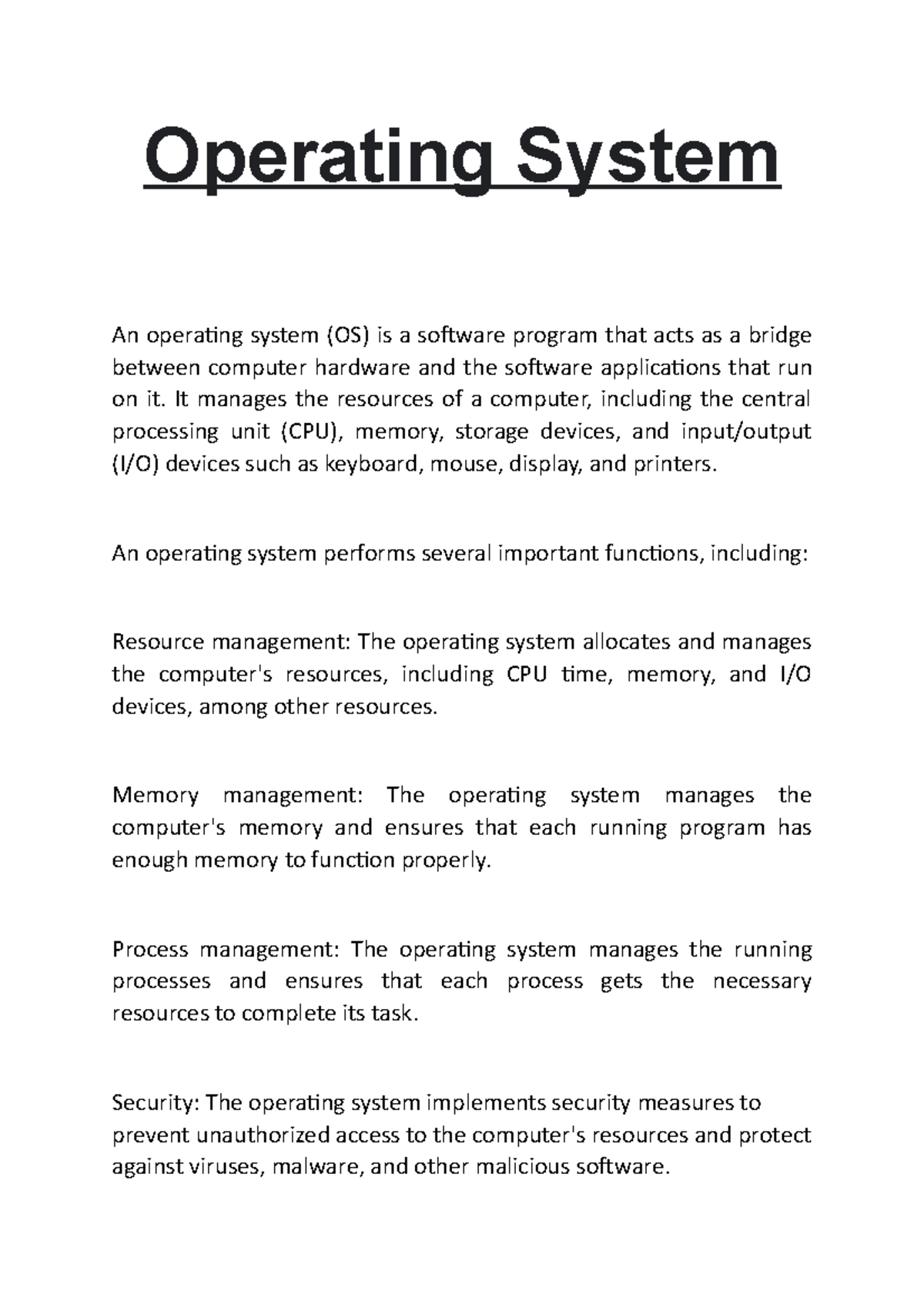 Operating System

An operating system (OS) is a software program that acts as a bridge between computer hardware and the software applications that run on it. It manages the resources of a computer, including the central processing unit (CPU), memory, storage devices, and input/output (I/O) devices such as keyboard, mouse, display, and printers.

An operating system performs several important functions, including:

Resource management: The operating system allocates and manages the computer's resources, including CPU time, memory, and I/O devices, among other resources.

Memory management: The operating system manages the computer's memory and ensures that each running program has enough memory to function properly.

Process management: The operating system manages the running processes and ensures that each process gets the necessary resources to complete its task.

Security: The operating system implements security measures to prevent unauthorized access to the computer's resources and protect against viruses, malware, and other malicious software.